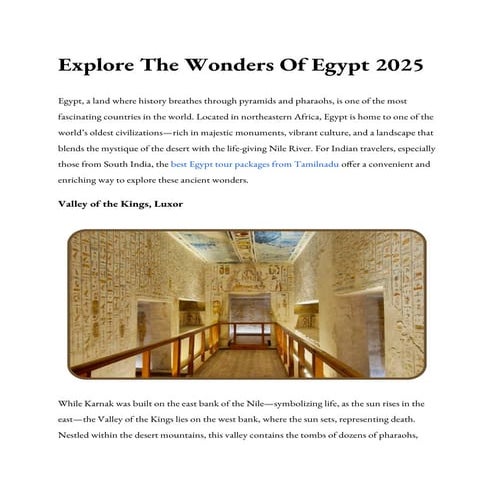 Explore The Wonders Of Egypt 2025

Egypt, a land where history breathes through pyramids and pharaohs, is one of the most fascinating countries in the world. Located in northeastern Africa, Egypt is home to one of the world's oldest civilizations—rich in majestic monuments, vibrant culture, and a landscape that blends the mystique of the desert with the life-giving Nile River. For Indian travelers, especially those from South India, the best Egypt tour packages from Tamilnadu offer a convenient and enriching way to explore these ancient wonders.

Valley of the Kings, Luxor

While Karnak was built on the east bank of the Nile—symbolizing life, as the sun rises in the east—the Valley of the Kings lies on the west bank, where the sun sets, representing death. Nestled within the desert mountains, this valley contains the tombs of dozens of pharaohs,